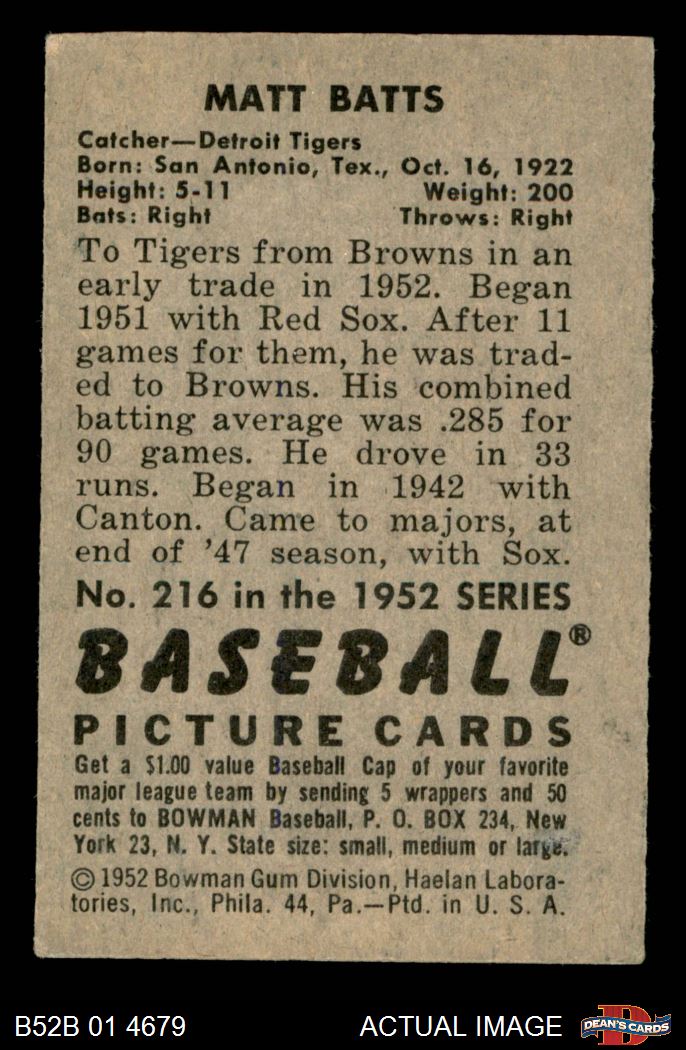 MATT BATTS

Catcher—Detroit Tigers
Born: San Antonio, Tex., Oct. 16, 1922
Height: 5-11 Weight: 200
Bats: Right Throws: Right

To Tigers from Browns in an early trade in 1952. Began 1951 with Red Sox. After 11 games for them, he was traded to Browns. His combined batting average was .285 for 90 games. He drove in 33 runs. Began in 1942 with Canton. Came to majors, at end of '47 season, with Sox.

No. 216 in the 1952 SERIES

BASEBALL®

PICTURE CARDS

Get a $1.00 value Baseball Cap of your favorite major league team by sending 5 wrappers and 50 cents to BOWMAN Baseball, P. O. BOX 234, New York 23, N. Y. State size: small, medium or large.

© 1952 Bowman Gum Division, Haelan Laboratories, Inc., Phila. 44, Pa.—Ptd. in U. S. A.

B52B 01 4679

ACTUAL IMAGE

DEAN'S CARDS